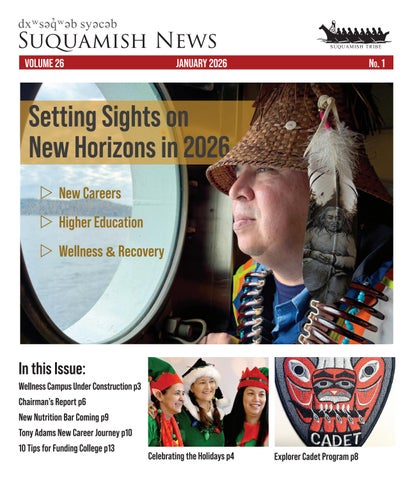 dxʷsəq̓ʷəb syəcəb
SUQUAMISH NEWS

SUQUAMISH TRIBE

VOLUME 26 JANUARY 2026 No. 1

Setting Sights on New Horizons in 2026

▷ New Careers
▷ Higher Education
▷ Wellness & Recovery

In this Issue:
Wellness Campus Under Construction p3
Chairman's Report p6
New Nutrition Bar Coming p9
Tony Adams New Career Journey p10
10 Tips for Funding College p13

Celebrating the Holidays p4

CADET

Explorer Cadet Program p8